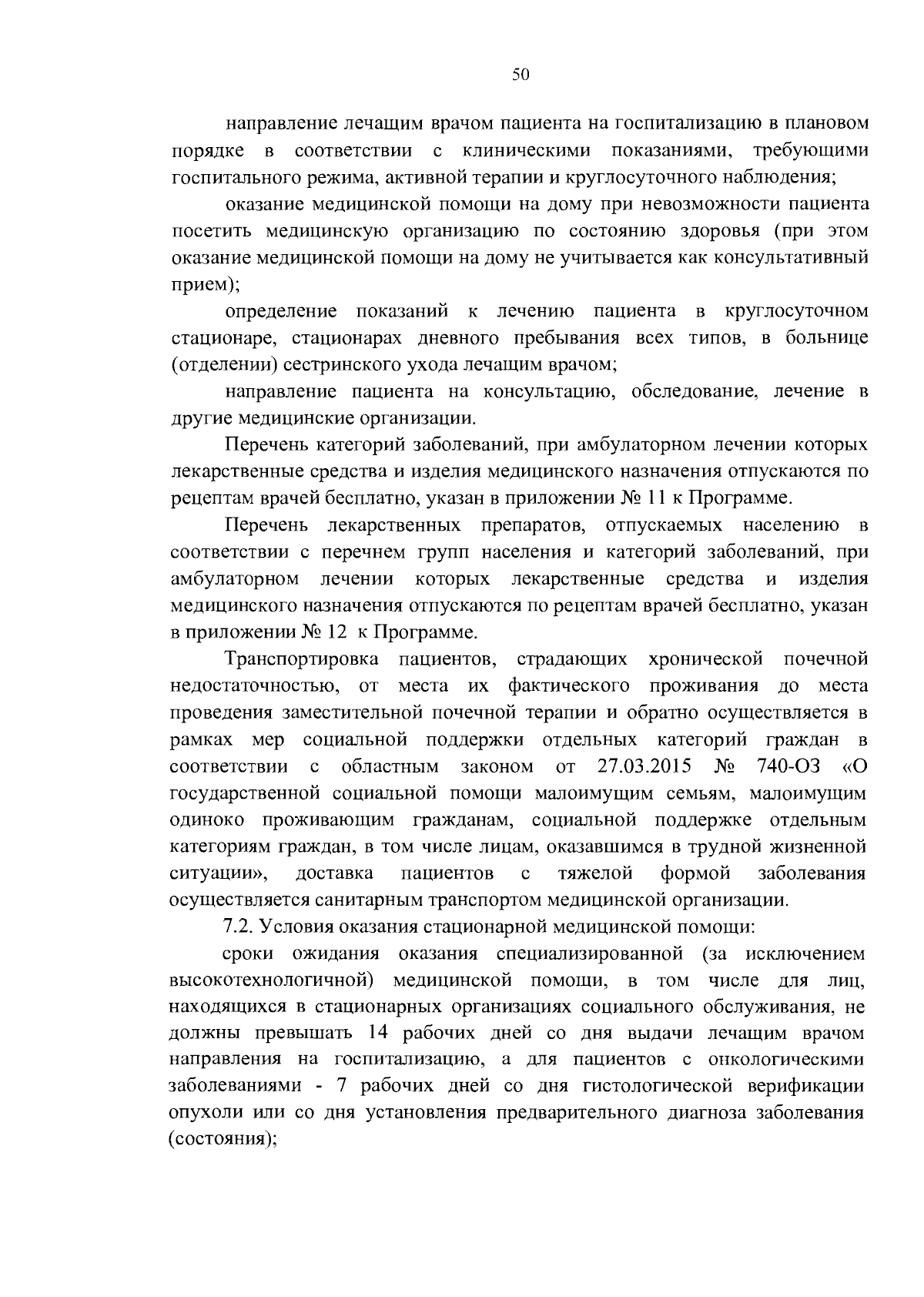 50

направление лечащим врачом пациента на госпитализацию в плановом порядке в соответствии с клиническими показаниями, требующими госпитального режима, активной терапии и круглосуточного наблюдения;

оказание медицинской помощи на дому при невозможности пациента посетить медицинскую организацию по состоянию здоровья (при этом оказание медицинской помощи на дому не учитывается как консультативный прием);

определение показаний к лечению пациента в круглосуточном стационаре, стационарах дневного пребывания всех типов, в больнице (отделении) сестринского ухода лечащим врачом;

направление пациента на консультацию, обследование, лечение в другие медицинские организации.

Перечень категорий заболеваний, при амбулаторном лечении которых лекарственные средства и изделия медицинского назначения отпускаются по рецептам врачей бесплатно, указан в приложении № 11 к Программе.

Перечень лекарственных препаратов, отпускаемых населению в соответствии с перечнем групп населения и категорий заболеваний, при амбулаторном лечении которых лекарственные средства и изделия медицинского назначения отпускаются по рецептам врачей бесплатно, указан в приложении № 12 к Программе.

Транспортировка пациентов, страдающих хронической почечной недостаточностью, от места их фактического проживания до места проведения заместительной почечной терапии и обратно осуществляется в рамках мер социальной поддержки отдельных категорий граждан в соответствии с областным законом от 27.03.2015 № 740-ОЗ «О государственной социальной помощи малоимущим семьям, малоимущим одиноко проживающим гражданам, социальной поддержке отдельным категориям граждан, в том числе лицам, оказавшимся в трудной жизненной ситуации», доставка пациентов с тяжелой формой заболевания осуществляется санитарным транспортом медицинской организации.

7.2. Условия оказания стационарной медицинской помощи:

сроки ожидания оказания специализированной (за исключением высокотехнологичной) медицинской помощи, в том числе для лиц, находящихся в стационарных организациях социального обслуживания, не должны превышать 14 рабочих дней со дня выдачи лечащим врачом направления на госпитализацию, а для пациентов с онкологическими заболеваниями - 7 рабочих дней со дня гистологической верификации опухоли или со дня установления предварительного диагноза заболевания (состояния);